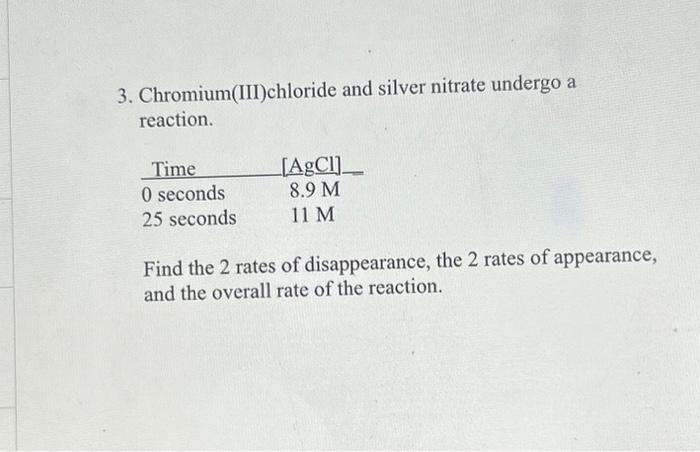 3. Chromium(III)chloride and silver nitrate undergo a reaction.

| Time | [AgCl] |
|---|---|
| 0 seconds | 8.9 M |
| 25 seconds | 11 M |

Find the 2 rates of disappearance, the 2 rates of appearance, and the overall rate of the reaction.